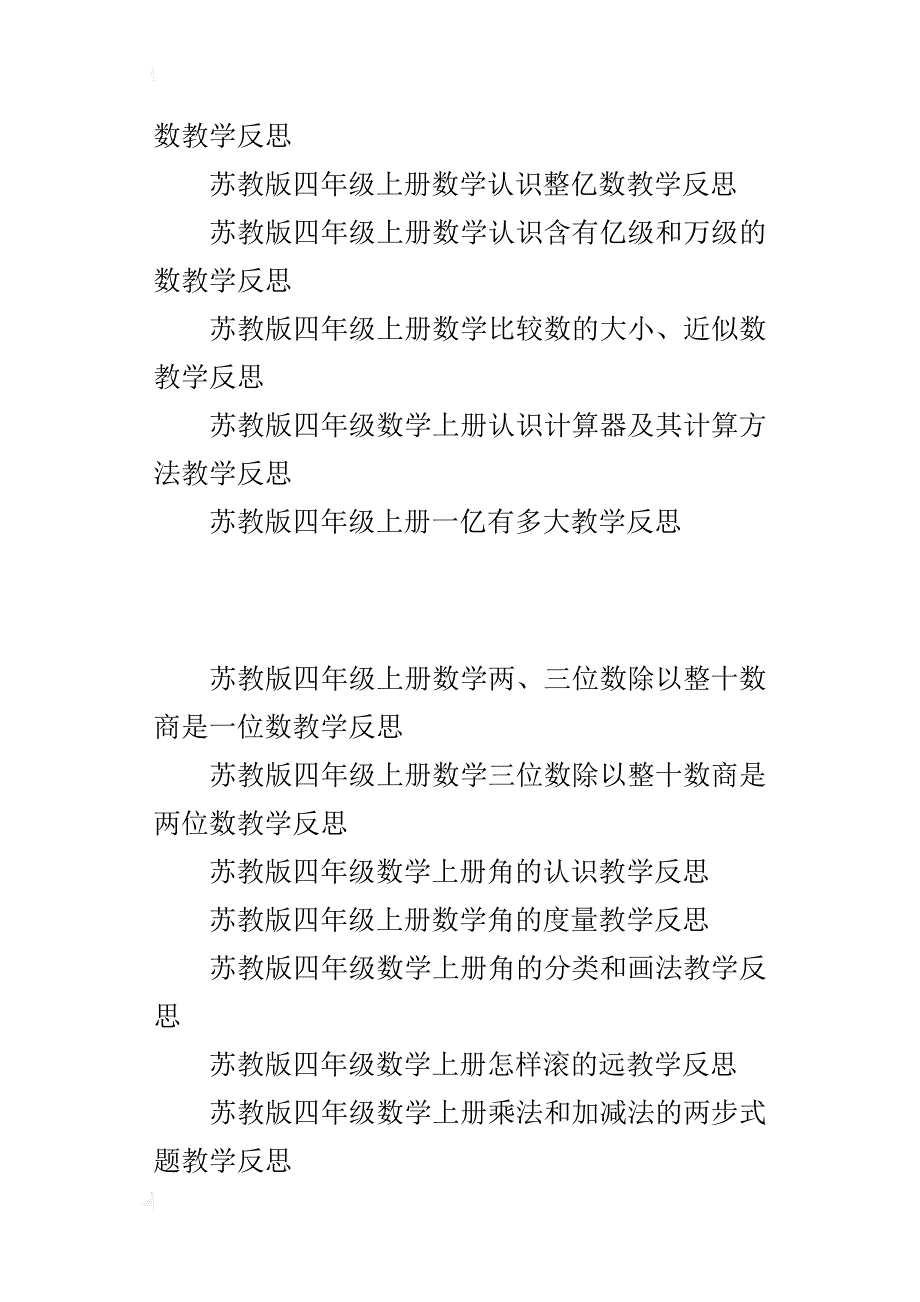 数教学反思

苏教版四年级上册数学认识整亿数教学反思

苏教版四年级上册数学认识含有亿级和万级的数教学反思

苏教版四年级上册数学比较数的大小、近似数教学反思

苏教版四年级数学上册认识计算器及其计算方法教学反思

苏教版四年级上册一亿有多大教学反思

苏教版四年级上册数学两、三位数除以整十数商是一位数教学反思

苏教版四年级上册数学三位数除以整十数商是两位数教学反思

苏教版四年级数学上册角的认识教学反思

苏教版四年级上册数学角的度量教学反思

苏教版四年级数学上册角的分类和画法教学反思

苏教版四年级数学上册怎样滚的远教学反思

苏教版四年级数学上册乘法和加减法的两步式题教学反思